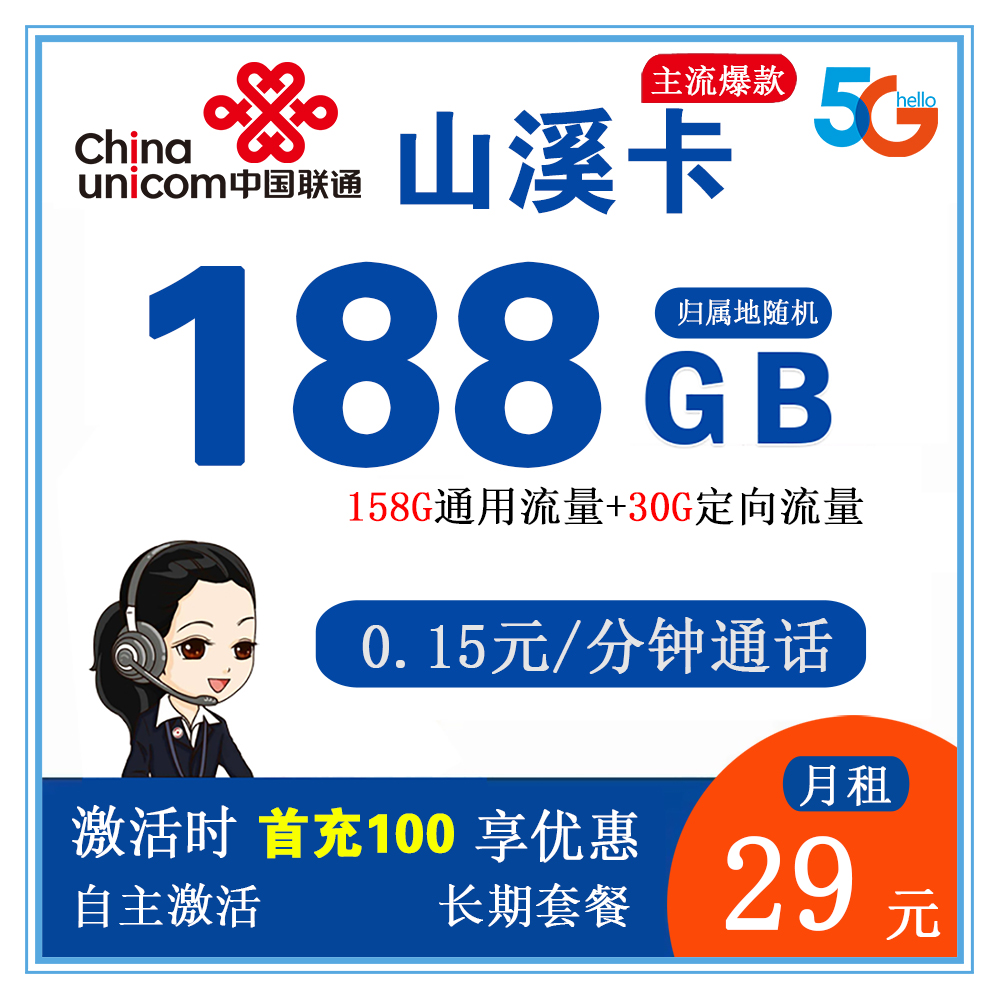 China unicom中国联通

主流爆款

5G hello

山溪卡

188 GB

归属地随机

158G通用流量+30G定向流量

0.15元/分钟通话

激活时 首充100 享优惠

自主激活 长期套餐

月租

29 元